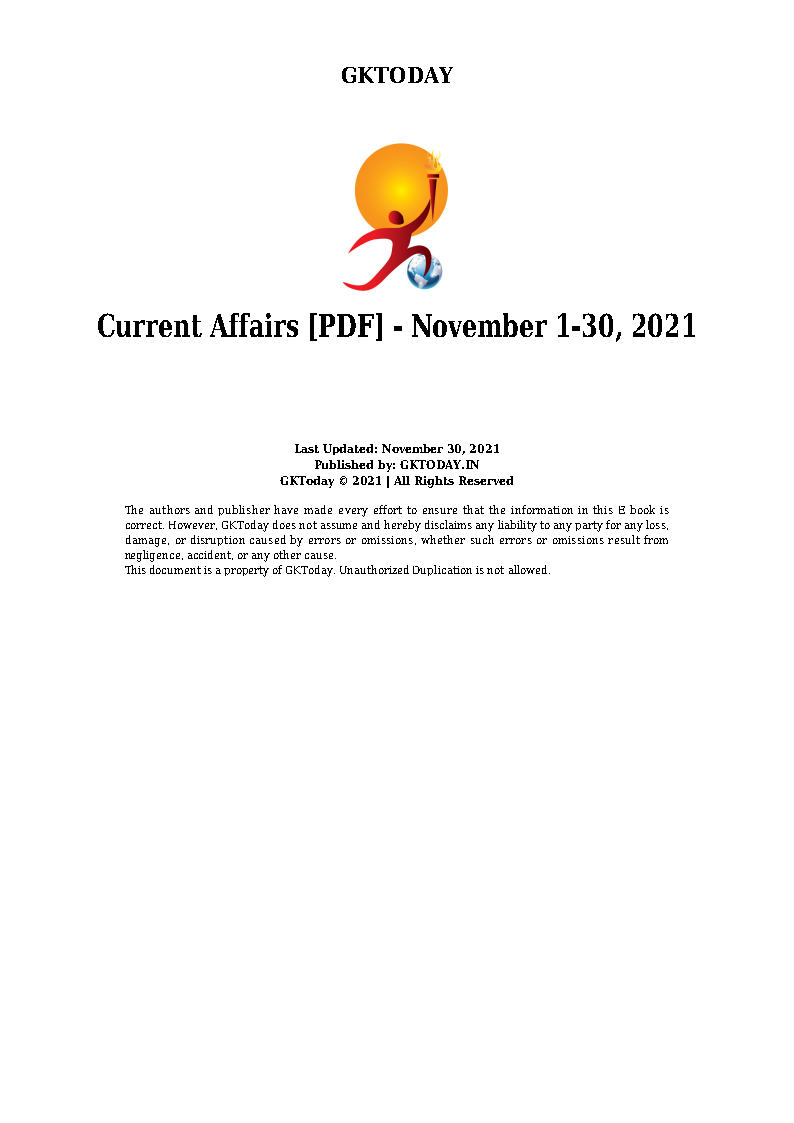 GKTODAY

Current Affairs [PDF] - November 1-30, 2021

Last Updated: November 30, 2021
Published by: GKTODAY.IN
GKToday © 2021 | All Rights Reserved

The authors and publisher have made every effort to ensure that the information in this E book is correct. However, GKToday does not assume and hereby disclaims any liability to any party for any loss, damage, or disruption caused by errors or omissions, whether such errors or omissions result from negligence, accident, or any other cause.
This document is a property of GKToday. Unauthorized Duplication is not allowed.